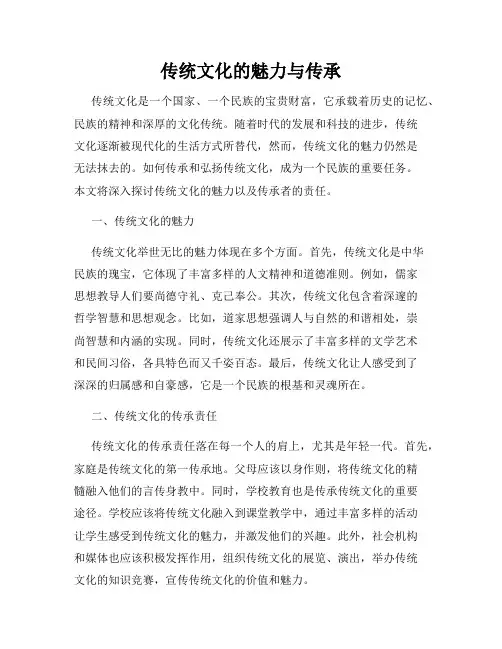 传统文化的魅力与传承

传统文化是一个国家、一个民族的宝贵财富，它承载着历史的记忆、民族的精神和深厚的文化传统。随着时代的发展和科技的进步，传统文化逐渐被现代化的生活方式所替代，然而，传统文化的魅力仍然是无法抹去的。如何传承和弘扬传统文化，成为一个民族的重要任务。本文将深入探讨传统文化的魅力以及传承者的责任。

一、传统文化的魅力

传统文化举世无比的魅力体现在多个方面。首先，传统文化是中华民族的瑰宝，它体现了丰富多样的人文精神和道德准则。例如，儒家思想教导人们要尚德守礼、克己奉公。其次，传统文化包含着深邃的哲学智慧和思想观念。比如，道家思想强调人与自然的和谐相处，崇尚智慧和内涵的实现。同时，传统文化还展示了丰富多样的文学艺术和民间习俗，各具特色而又千姿百态。最后，传统文化让人感受到了深深的归属感和自豪感，它是一个民族的根基和灵魂所在。

二、传统文化的传承责任

传统文化的传承责任落在每一个人的肩上，尤其是年轻一代。首先，家庭是传统文化的第一传承地。父母应该以身作则，将传统文化的精髓融入他们的言传身教中。同时，学校教育也是传承传统文化的重要途径。学校应该将传统文化融入到课堂教学中，通过丰富多样的活动让学生感受到传统文化的魅力，并激发他们的兴趣。此外，社会机构和媒体也应该积极发挥作用，组织传统文化的展览、演出，举办传统文化的知识竞赛，宣传传统文化的价值和魅力。